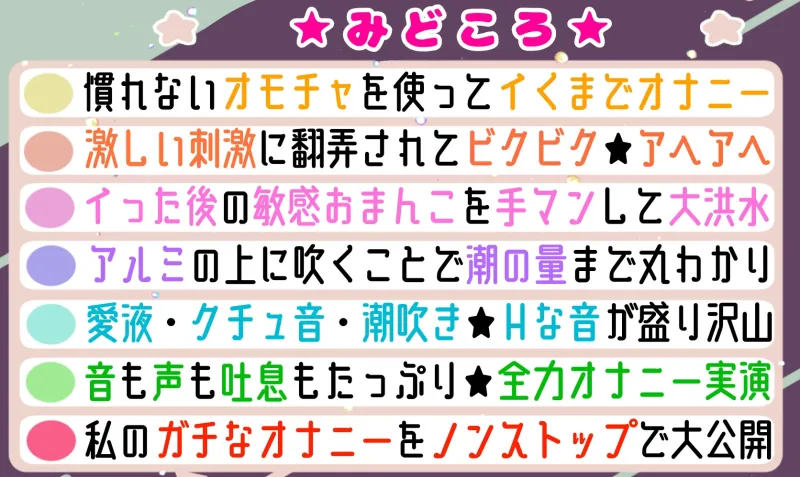 ★みどころ★

慣れないオモチャを使ってイくまでオナニー

激しい刺激に翻弄されてビクビク★アヘアヘ

イった後の敏感おまんこを手マンして大洪水

アルミの上に吹くことで潮の量まで丸わかり

愛液・クチュ音・潮吹き★Hな音が盛り沢山

音も声も吐息もたっぷり★全力オナニー実演

私のガチなオナニーをノンストップで大公開